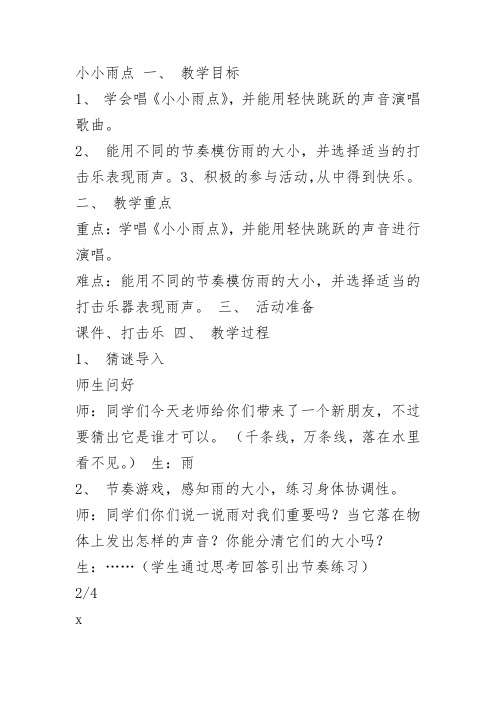 小小雨点 一、 教学目标
1、 学会唱《小小雨点》，并能用轻快跳跃的声音演唱歌曲。
2、 能用不同的节奏模仿雨的大小，并选择适当的打击乐表现雨声。3、积极的参与活动,从中得到快乐。
二、 教学重点
重点：学唱《小小雨点》，并能用轻快跳跃的声音进行演唱。
难点：能用不同的节奏模仿雨的大小，并选择适当的打击乐器表现雨声。 三、 活动准备
课件、打击乐 四、 教学过程
1、 猜谜导入
师生问好
师：同学们今天老师给你们带来了一个新朋友，不过要猜出它是谁才可以。（千条线，万条线，落在水里看不见。） 生：雨
2、 节奏游戏，感知雨的大小，练习身体协调性。
师：同学们你们说一说雨对我们重要吗？当它落在物体上发出怎样的声音？你能分清它们的大小吗？
生：……（学生通过思考回答引出节奏练习）
2/4
x